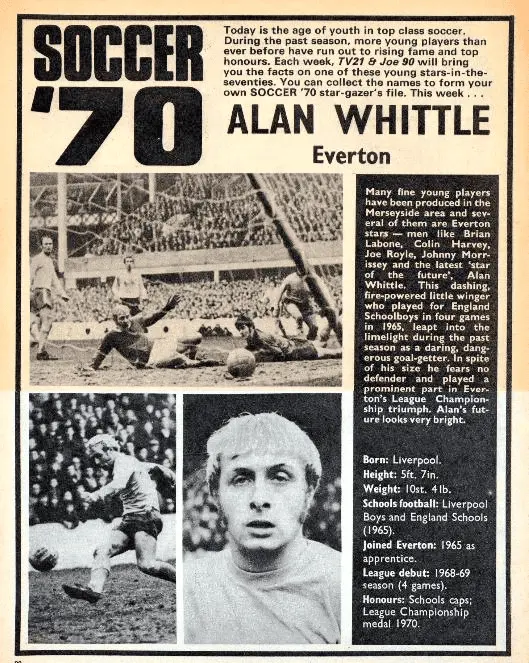 SOCCER '70

Today is the age of youth in top class soccer. During the past season, more young players than ever before have run out to rising fame and top honours. Each week, TV21 & Joe 90 will bring you the facts on one of these young stars-in-the-seventies. You can collect the names to form your own SOCCER '70 star-gazer's file. This week . . .

ALAN WHITTLE

Everton

Many fine young players have been produced in the Merseyside area and several of them are Everton stars — men like Brian Labone, Colin Harvey, Joe Royle, Johnny Morrissey and the latest 'star of the future', Alan Whittle. This dashing, fire-powered little winger who played for England Schoolboys in four games in 1965, leapt into the limelight during the past season as a daring, dangerous goal-getter. In spite of his size he fears no defender and played a prominent part in Everton's League Championship triumph. Alan's future looks very bright.

Born: Liverpool.
Height: 5ft. 7in.
Weight: 10st. 4lb.
Schools football: Liverpool Boys and England Schools (1965).
Joined Everton: 1965 as apprentice.
League debut: 1968-69 season (4 games).
Honours: Schools caps; League Championship medal 1970.